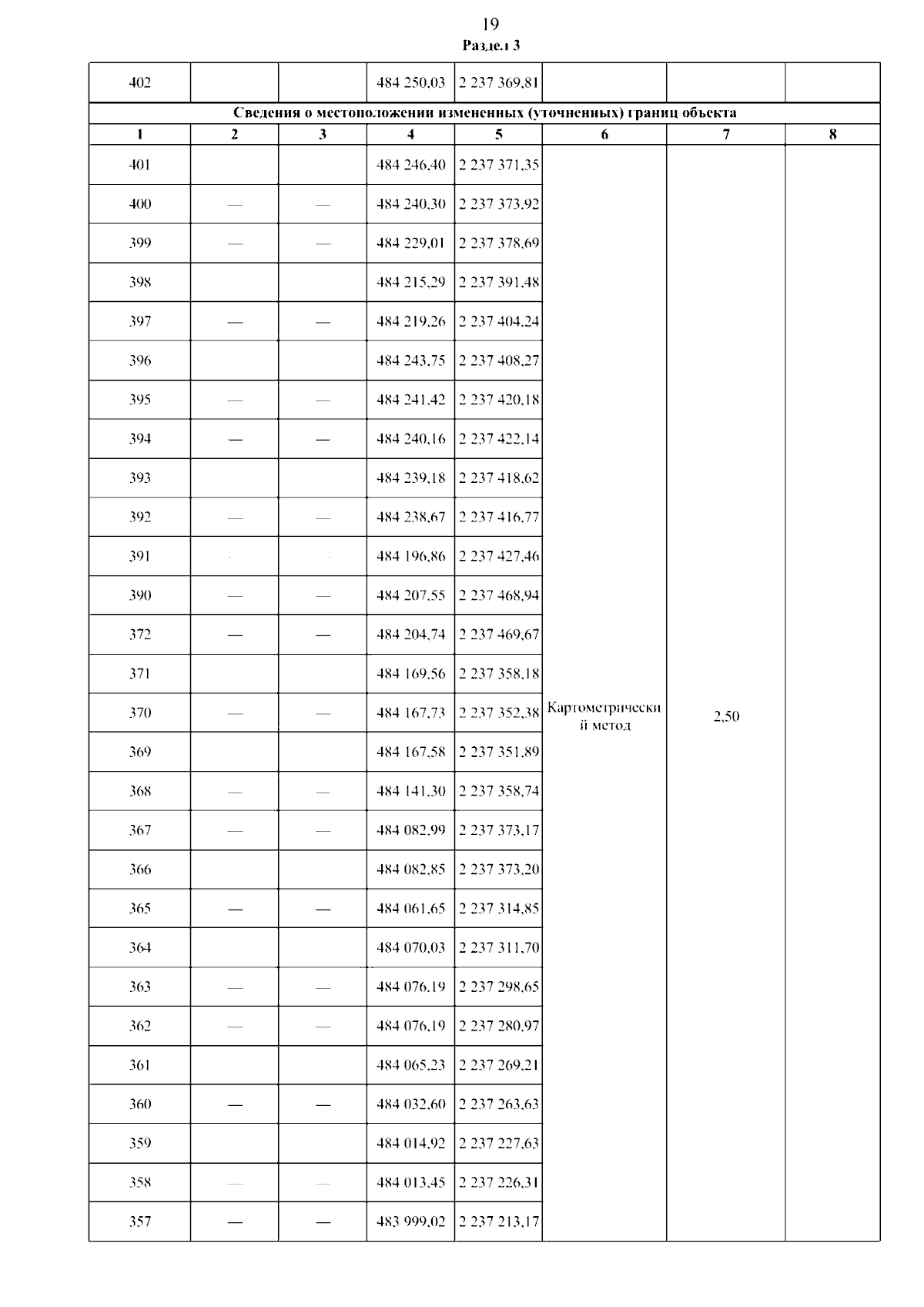 19
Раздел 3

| 402 | | | 484 250,03 | 2 237 369,81 | | | |
|---|---|---|---|---|---|---|---|
| Сведения о местоположении измененных (уточненных) границ объекта | | | | | | | |
| 1 | 2 | 3 | 4 | 5 | 6 | 7 | 8 |
| 401 | | | 484 246,40 | 2 237 371,35 | Картометрический метод | 2,50 | |
| 400 | — | — | 484 240,30 | 2 237 373,92 | | | |
| 399 | — | — | 484 229,01 | 2 237 378,69 | | | |
| 398 | | | 484 215,29 | 2 237 391,48 | | | |
| 397 | — | — | 484 219,26 | 2 237 404,24 | | | |
| 396 | | | 484 243,75 | 2 237 408,27 | | | |
| 395 | — | — | 484 241,42 | 2 237 420,18 | | | |
| 394 | — | — | 484 240,16 | 2 237 422,14 | | | |
| 393 | | | 484 239,18 | 2 237 418,62 | | | |
| 392 | — | — | 484 238,67 | 2 237 416,77 | | | |
| 391 | | | 484 196,86 | 2 237 427,46 | | | |
| 390 | — | — | 484 207,55 | 2 237 468,94 | | | |
| 372 | — | — | 484 204,74 | 2 237 469,67 | | | |
| 371 | | | 484 169,56 | 2 237 358,18 | | | |
| 370 | — | — | 484 167,73 | 2 237 352,38 | | | |
| 369 | | | 484 167,58 | 2 237 351,89 | | | |
| 368 | — | — | 484 141,30 | 2 237 358,74 | | | |
| 367 | — | — | 484 082,99 | 2 237 373,17 | | | |
| 366 | | | 484 082,85 | 2 237 373,20 | | | |
| 365 | — | — | 484 061,65 | 2 237 314,85 | | | |
| 364 | | | 484 070,03 | 2 237 311,70 | | | |
| 363 | — | — | 484 076,19 | 2 237 298,65 | | | |
| 362 | — | — | 484 076,19 | 2 237 280,97 | | | |
| 361 | | | 484 065,23 | 2 237 269,21 | | | |
| 360 | — | — | 484 032,60 | 2 237 263,63 | | | |
| 359 | | | 484 014,92 | 2 237 227,63 | | | |
| 358 | — | — | 484 013,45 | 2 237 226,31 | | | |
| 357 | — | — | 483 999,02 | 2 237 213,17 | | | |